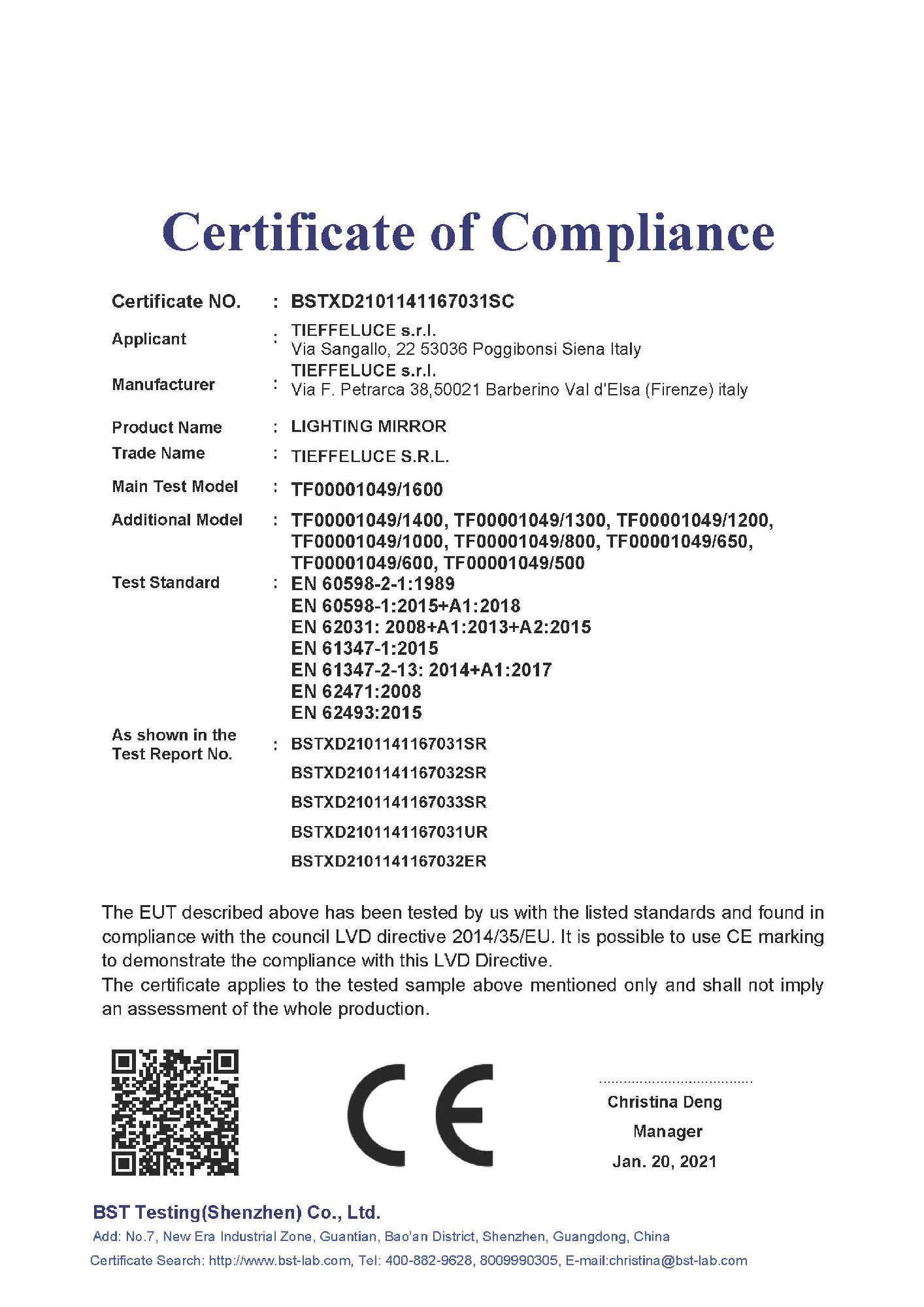 Certificate of Compliance

Certificate NO. : BSTXD2101141167031SC

Applicant : TIEFFELUCE s.r.l.
Via Sangallo, 22 53036 Poggibonsi Siena Italy

Manufacturer : TIEFFELUCE s.r.l.
Via F. Petrarca 38,50021 Barberino Val d'Elsa (Firenze) italy

Product Name : LIGHTING MIRROR

Trade Name : TIEFFELUCE S.R.L.

Main Test Model : TF00001049/1600

Additional Model : TF00001049/1400, TF00001049/1300, TF00001049/1200, TF00001049/1000, TF00001049/800, TF00001049/650, TF00001049/600, TF00001049/500

Test Standard : EN 60598-2-1:1989
EN 60598-1:2015+A1:2018
EN 62031: 2008+A1:2013+A2:2015
EN 61347-1:2015
EN 61347-2-13: 2014+A1:2017
EN 62471:2008
EN 62493:2015

As shown in the Test Report No. : BSTXD2101141167031SR
BSTXD2101141167032SR
BSTXD2101141167033SR
BSTXD2101141167031UR
BSTXD2101141167032ER

The EUT described above has been tested by us with the listed standards and found in compliance with the council LVD directive 2014/35/EU. It is possible to use CE marking to demonstrate the compliance with this LVD Directive.
The certificate applies to the tested sample above mentioned only and shall not imply an assessment of the whole production.

CE

Christina Deng
Manager
Jan. 20, 2021

BST Testing(Shenzhen) Co., Ltd.
Add: No.7, New Era Industrial Zone, Guantian, Bao'an District, Shenzhen, Guangdong, China
Certificate Search: http://www.bst-lab.com, Tel: 400-882-9628, 8009990305, E-mail:christina@bst-lab.com